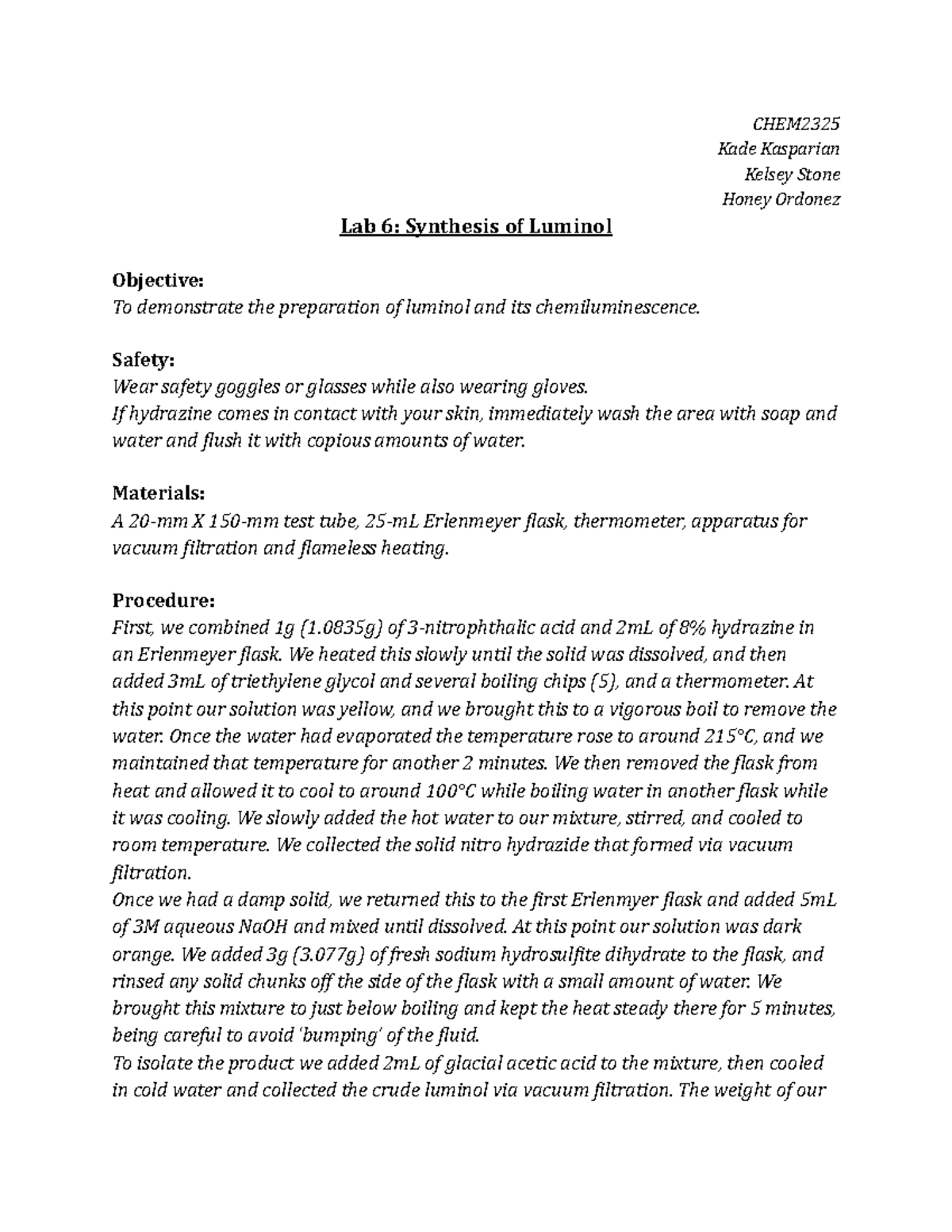 CHEM2325
Kade Kasparian
Kelsey Stone
Honey Ordonez

Lab 6: Synthesis of Luminol

Objective:
To demonstrate the preparation of luminol and its chemiluminescence.

Safety:
Wear safety goggles or glasses while also wearing gloves.
If hydrazine comes in contact with your skin, immediately wash the area with soap and water and flush it with copious amounts of water.

Materials:
A 20-mm X 150-mm test tube, 25-mL Erlenmeyer flask, thermometer, apparatus for vacuum filtration and flameless heating.

Procedure:
First, we combined 1g (1.0835g) of 3-nitrophthalic acid and 2mL of 8% hydrazine in an Erlenmeyer flask. We heated this slowly until the solid was dissolved, and then added 3mL of triethylene glycol and several boiling chips (5), and a thermometer. At this point our solution was yellow, and we brought this to a vigorous boil to remove the water. Once the water had evaporated the temperature rose to around 215°C, and we maintained that temperature for another 2 minutes. We then removed the flask from heat and allowed it to cool to around 100°C while boiling water in another flask while it was cooling. We slowly added the hot water to our mixture, stirred, and cooled to room temperature. We collected the solid nitro hydrazide that formed via vacuum filtration.
Once we had a damp solid, we returned this to the first Erlenmyer flask and added 5mL of 3M aqueous NaOH and mixed until dissolved. At this point our solution was dark orange. We added 3g (3.077g) of fresh sodium hydrosulfite dihydrate to the flask, and rinsed any solid chunks off the side of the flask with a small amount of water. We brought this mixture to just below boiling and kept the heat steady there for 5 minutes, being careful to avoid 'bumping' of the fluid.
To isolate the product we added 2mL of glacial acetic acid to the mixture, then cooled in cold water and collected the crude luminol via vacuum filtration. The weight of our